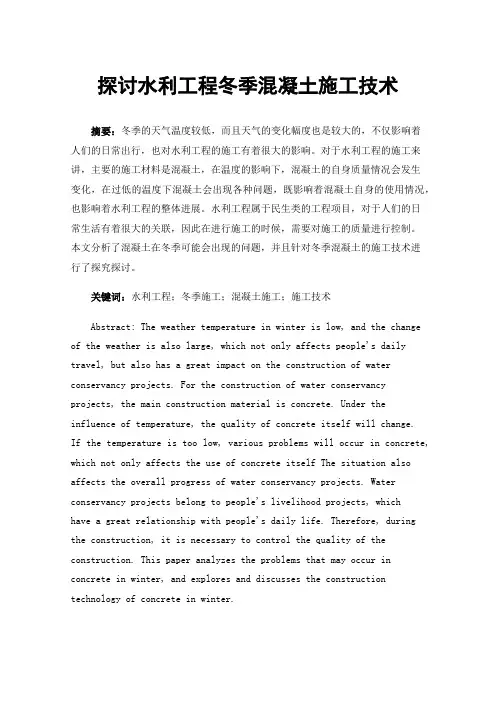 探讨水利工程冬季混凝土施工技术

摘要：冬季的天气温度较低，而且天气的变化幅度也是较大的，不仅影响着人们的日常出行，也对水利工程的施工有着很大的影响。对于水利工程的施工来讲，主要的施工材料是混凝土，在温度的影响下，混凝土的自身质量情况会发生变化，在过低的温度下混凝土会出现各种问题，既影响着混凝土自身的使用情况，也影响着水利工程的整体进展。水利工程属于民生类的工程项目，对于人们的日常生活有着很大的关联，因此在进行施工的时候，需要对施工的质量进行控制。本文分析了混凝土在冬季可能会出现的问题，并且针对冬季混凝土的施工技术进行了探究探讨。

关键词：水利工程；冬季施工；混凝土施工；施工技术

Abstract: The weather temperature in winter is low, and the change of the weather is also large, which not only affects people's daily travel, but also has a great impact on the construction of water conservancy projects. For the construction of water conservancy projects, the main construction material is concrete. Under the influence of temperature, the quality of concrete itself will change. If the temperature is too low, various problems will occur in concrete, which not only affects the use of concrete itself The situation also affects the overall progress of water conservancy projects. Water conservancy projects belong to people's livelihood projects, which have a great relationship with people's daily life. Therefore, during the construction, it is necessary to control the quality of the construction. This paper analyzes the problems that may occur in concrete in winter, and explores and discusses the construction technology of concrete in winter.